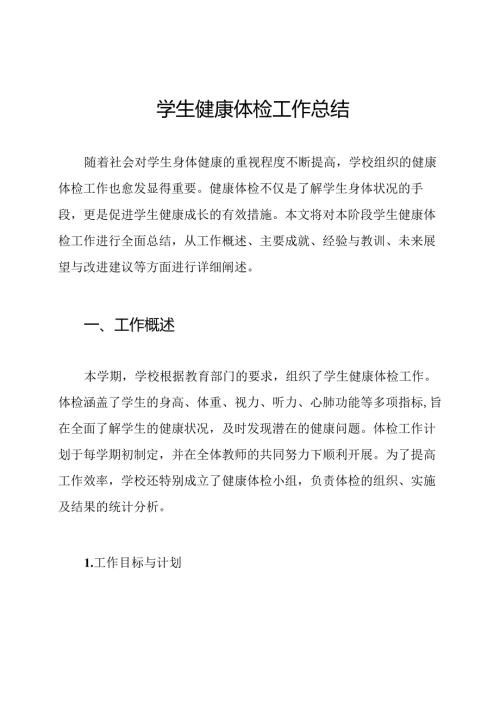 学生健康体检工作总结

随着社会对学生身体健康的重视程度不断提高，学校组织的健康体检工作也愈发显得重要。健康体检不仅是了解学生身体状况的手段，更是促进学生健康成长的有效措施。本文将对本阶段学生健康体检工作进行全面总结，从工作概述、主要成就、经验与教训、未来展望与改进建议等方面进行详细阐述。

一、工作概述

本学期，学校根据教育部门的要求，组织了学生健康体检工作。体检涵盖了学生的身高、体重、视力、听力、心肺功能等多项指标，旨在全面了解学生的健康状况，及时发现潜在的健康问题。体检工作计划于每学期初制定，并在全体教师的共同努力下顺利开展。为了提高工作效率，学校还特别成立了健康体检小组，负责体检的组织、实施及结果的统计分析。

1.工作目标与计划